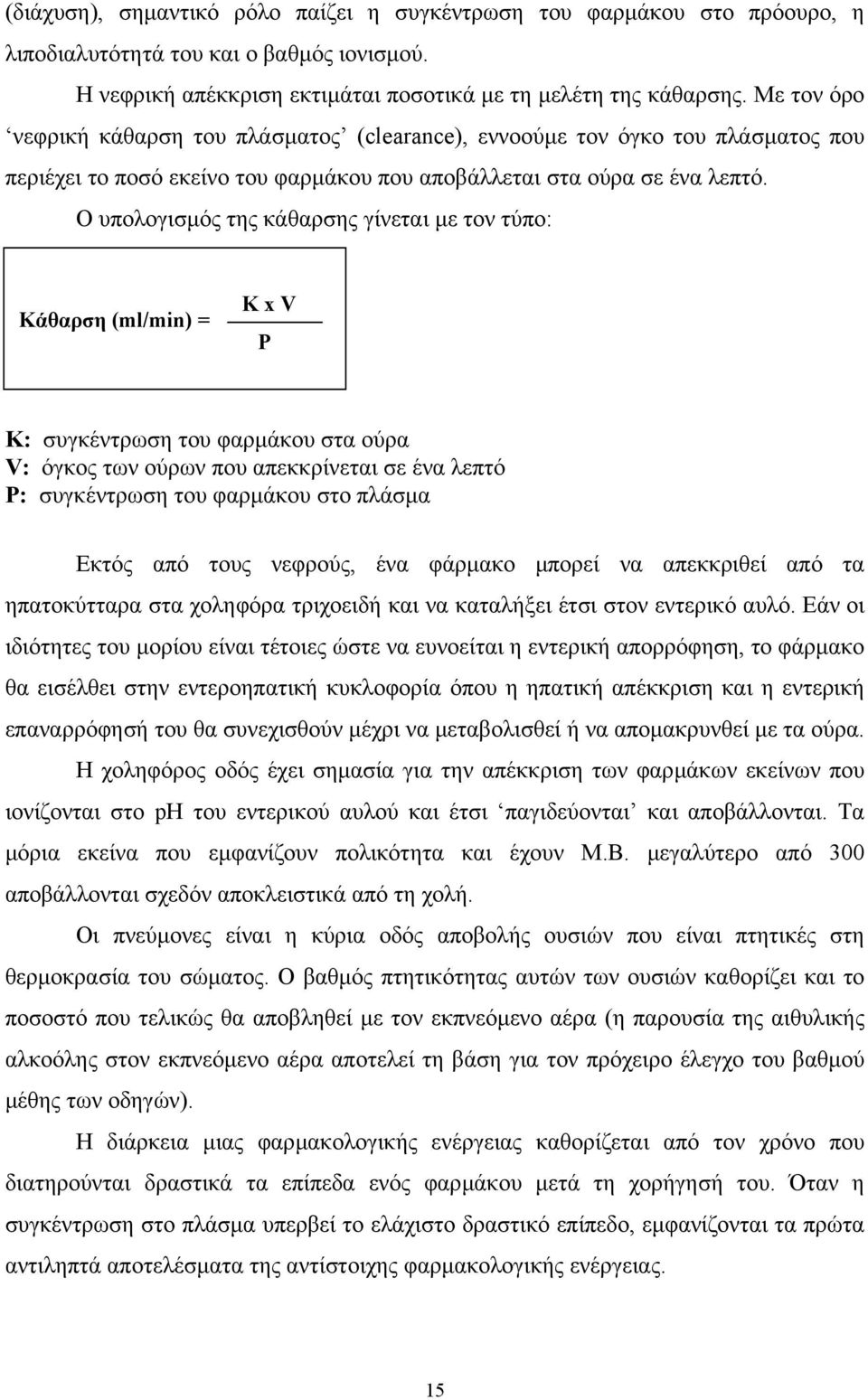 (διάχυση), σημαντικό ρόλο παίζει η συγκέντρωση του φαρμάκου στο πρόουρο, η λιποδιαλυτότητά του και ο βαθμός ιονισμού.

Η νεφρική απέκκριση εκτιμάται ποσοτικά με τη μελέτη της κάθαρσης. Με τον όρο ‘νεφρική κάθαρση του πλάσματος’ (clearance), εννοούμε τον όγκο του πλάσματος που περιέχει το ποσό εκείνο του φαρμάκου που αποβάλλεται στα ούρα σε ένα λεπτό.

Ο υπολογισμός της κάθαρσης γίνεται με τον τύπο:

Κάθαρση (ml/min) = $\frac{K \text{ x } V}{P}$

Κ: συγκέντρωση του φαρμάκου στα ούρα
V: όγκος των ούρων που απεκκρίνεται σε ένα λεπτό
P: συγκέντρωση του φαρμάκου στο πλάσμα

Εκτός από τους νεφρούς, ένα φάρμακο μπορεί να απεκκριθεί από τα ηπατοκύτταρα στα χοληφόρα τριχοειδή και να καταλήξει έτσι στον εντερικό αυλό. Εάν οι ιδιότητες του μορίου είναι τέτοιες ώστε να ευνοείται η εντερική απορρόφηση, το φάρμακο θα εισέλθει στην εντεροηπατική κυκλοφορία όπου η ηπατική απέκκριση και η εντερική επαναρρόφησή του θα συνεχισθούν μέχρι να μεταβολισθεί ή να απομακρυνθεί με τα ούρα.

Η χοληφόρος οδός έχει σημασία για την απέκκριση των φαρμάκων εκείνων που ιονίζονται στο pH του εντερικού αυλού και έτσι ‘παγιδεύονται’ και αποβάλλονται. Τα μόρια εκείνα που εμφανίζουν πολικότητα και έχουν Μ.Β. μεγαλύτερο από 300 αποβάλλονται σχεδόν αποκλειστικά από τη χολή.

Οι πνεύμονες είναι η κύρια οδός αποβολής ουσιών που είναι πτητικές στη θερμοκρασία του σώματος. Ο βαθμός πτητικότητας αυτών των ουσιών καθορίζει και το ποσοστό που τελικώς θα αποβληθεί με τον εκπνεόμενο αέρα (η παρουσία της αιθυλικής αλκοόλης στον εκπνεόμενο αέρα αποτελεί τη βάση για τον πρόχειρο έλεγχο του βαθμού μέθης των οδηγών).

Η διάρκεια μιας φαρμακολογικής ενέργειας καθορίζεται από τον χρόνο που διατηρούνται δραστικά τα επίπεδα ενός φαρμάκου μετά τη χορήγησή του. Όταν η συγκέντρωση στο πλάσμα υπερβεί το ελάχιστο δραστικό επίπεδο, εμφανίζονται τα πρώτα αντιληπτά αποτελέσματα της αντίστοιχης φαρμακολογικής ενέργειας.

15